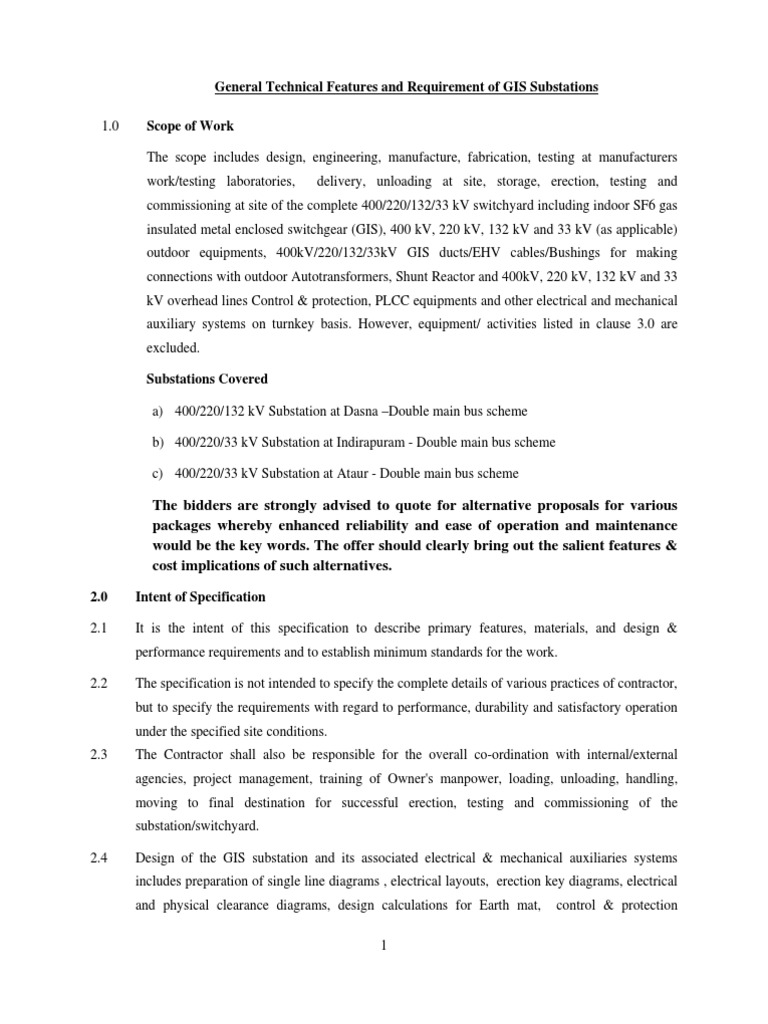 General Technical Features and Requirement of GIS Substations

1.0 Scope of Work

The scope includes design, engineering, manufacture, fabrication, testing at manufacturers work/testing laboratories, delivery, unloading at site, storage, erection, testing and commissioning at site of the complete 400/220/132/33 kV switchyard including indoor SF6 gas insulated metal enclosed switchgear (GIS), 400 kV, 220 kV, 132 kV and 33 kV (as applicable) outdoor equipments, 400kV/220/132/33kV GIS ducts/EHV cables/Bushings for making connections with outdoor Autotransformers, Shunt Reactor and 400kV, 220 kV, 132 kV and 33 kV overhead lines Control & protection, PLCC equipments and other electrical and mechanical auxiliary systems on turnkey basis. However, equipment/ activities listed in clause 3.0 are excluded.

Substations Covered

a) 400/220/132 kV Substation at Dasna –Double main bus scheme

b) 400/220/33 kV Substation at Indirapuram - Double main bus scheme

c) 400/220/33 kV Substation at Ataur - Double main bus scheme

The bidders are strongly advised to quote for alternative proposals for various packages whereby enhanced reliability and ease of operation and maintenance would be the key words. The offer should clearly bring out the salient features & cost implications of such alternatives.

2.0 Intent of Specification

2.1 It is the intent of this specification to describe primary features, materials, and design & performance requirements and to establish minimum standards for the work.

2.2 The specification is not intended to specify the complete details of various practices of contractor, but to specify the requirements with regard to performance, durability and satisfactory operation under the specified site conditions.

2.3 The Contractor shall also be responsible for the overall co-ordination with internal/external agencies, project management, training of Owner's manpower, loading, unloading, handling, moving to final destination for successful erection, testing and commissioning of the substation/switchyard.

2.4 Design of the GIS substation and its associated electrical & mechanical auxiliaries systems includes preparation of single line diagrams , electrical layouts, erection key diagrams, electrical and physical clearance diagrams, design calculations for Earth mat, control & protection

1